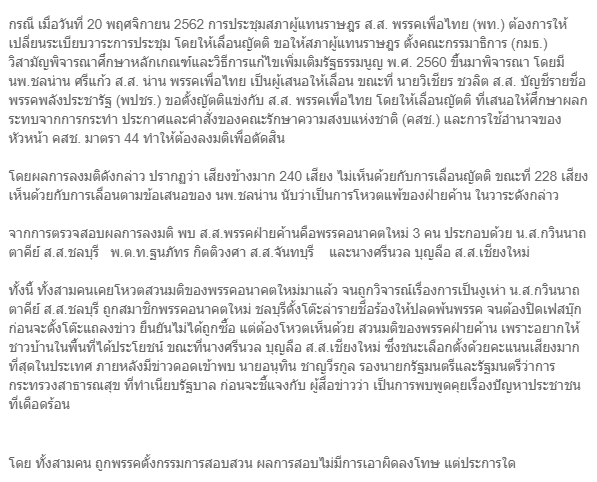 กรณี เมื่อวันที่ 20 พฤศจิกายน 2562 การประชุมสภาผู้แทนราษฎร ส.ส. พรรคเพื่อไทย (พท.) ต้องการให้เปลี่ยนระเบียบวาระการประชุม โดยให้เลื่อนญัตติ ขอให้สภาผู้แทนราษฎร ตั้งคณะกรรมาธิการ (กมธ.) วิสามัญพิจารณาศึกษาหลักเกณฑ์และวิธีการแก้ไขเพิ่มเติมรัฐธรรมนูญ พ.ศ. 2560 ขึ้นมาพิจารณา โดยมี นพ.ชลน่าน ศรีแก้ว ส.ส. น่าน พรรคเพื่อไทย เป็นผู้เสนอให้เลื่อน ขณะที่ นายวิเชียร ชวลิต ส.ส. บัญชีรายชื่อ พรรคพลังประชารัฐ (พปชร.) ขอตั้งญัตติแข่งกับ ส.ส. พรรคเพื่อไทย โดยให้เลื่อนญัตติ ที่เสนอให้ศึกษาผลกระทบจากการกระทำ ประกาศและคำสั่งของคณะรักษาความสงบแห่งชาติ (คสช.) และการใช้อำนาจของหัวหน้า คสช. มาตรา 44 ทำให้ต้องลงมติเพื่อตัดสิน

โดยผลการลงมติดังกล่าว ปรากฏว่า เสียงข้างมาก 240 เสียง ไม่เห็นด้วยกับการเลื่อนญัตติ ขณะที่ 228 เสียง เห็นด้วยกับการเลื่อนตามข้อเสนอของ นพ.ชลน่าน นับว่าเป็นการโหวตแพ้ของฝ่ายค้าน ในวาระดังกล่าว

จากการตรวจสอบผลการลงมติ พบ ส.ส.พรรคฝ่ายค้านคือพรรคอนาคตใหม่ 3 คน ประกอบด้วย น.ส.กวินนาถ ตาคีย์ ส.ส.ชลบุรี พ.ต.ท.ฐนภัทร กิตติวงศา ส.ส.จันทบุรี และนางศรีนวล บุญลือ ส.ส.เชียงใหม่

ทั้งนี้ ทั้งสามคนเคยโหวตสวนมติของพรรคอนาคตใหม่มาแล้ว จนถูกวิจารณ์เรื่องการเป็นงูเห่า น.ส.กวินนาถ ตาคีย์ ส.ส.ชลบุรี ถูกสมาชิกพรรคอนาคตใหม่ ชลบุรีตั้งโต๊ะล่ารายชื่อร้องให้ปลดพ้นพรรค จนต้องปิดเฟสบุ๊ก ก่อนจะตั้งโต๊ะแถลงข่าว ยืนยันไม่ได้ถูกซื้อ แต่ต้องโหวตเห็นด้วย สวนมติของพรรคฝ่ายค้าน เพราะอยากให้ชาวบ้านในพื้นที่ได้ประโยชน์ ขณะที่นางศรีนวล บุญลือ ส.ส.เชียงใหม่ ซึ่งชนะเลือกตั้งด้วยคะแนนเสียงมากที่สุดในประเทศ ภายหลังมีข่าวดอดเข้าพบ นายอนุทิน ชาญวีรกูล รองนายกรัฐมนตรีและรัฐมนตรีว่าการกระทรวงสาธารณสุข ที่ทำเนียบรัฐบาล ก่อนจะชี้แจงกับ ผู้สื่อข่าวว่า เป็นการพบพูดคุยเรื่องปัญหาประชาชนที่เดือดร้อน

โดย ทั้งสามคน ถูกพรรคตั้งกรรมการสอบสวน ผลการสอบไม่มีการเอาผิดลงโทษ แต่ประการใด